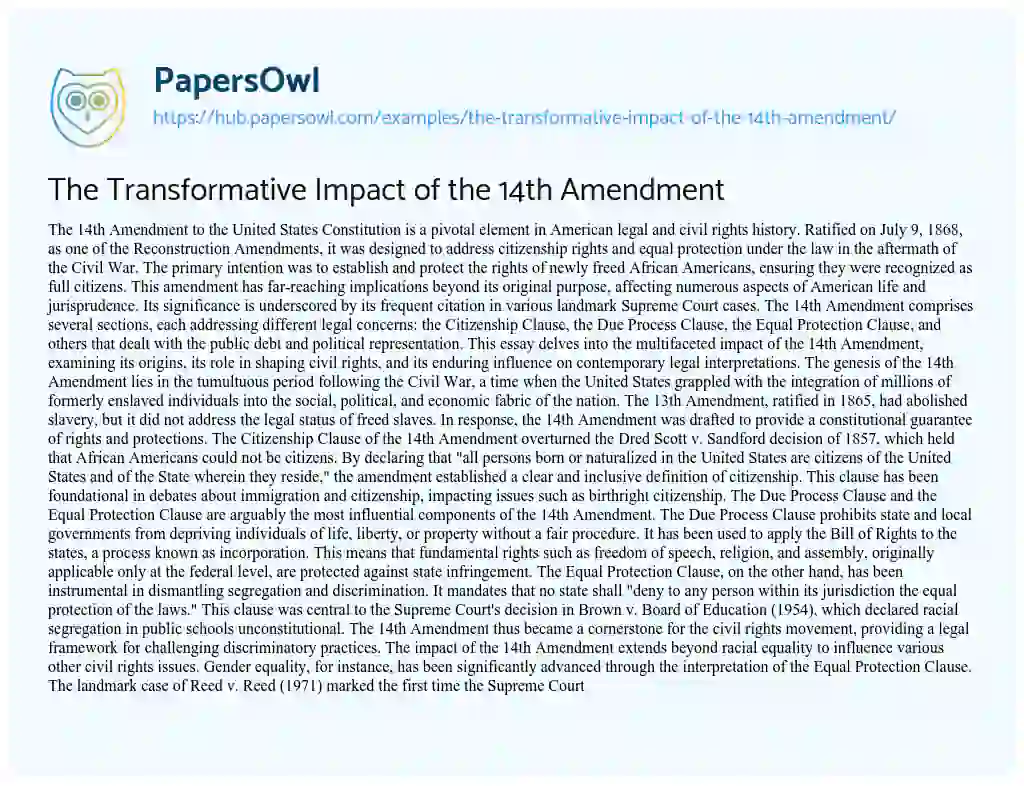 PapersOwl

https://hub.papersowl.com/examples/the-transformative-impact-of-the-14th-amendment/

The Transformative Impact of the 14th Amendment

The 14th Amendment to the United States Constitution is a pivotal element in American legal and civil rights history. Ratified on July 9, 1868, as one of the Reconstruction Amendments, it was designed to address citizenship rights and equal protection under the law in the aftermath of the Civil War. The primary intention was to establish and protect the rights of newly freed African Americans, ensuring they were recognized as full citizens. This amendment has far-reaching implications beyond its original purpose, affecting numerous aspects of American life and jurisprudence. Its significance is underscored by its frequent citation in various landmark Supreme Court cases. The 14th Amendment comprises several sections, each addressing different legal concerns: the Citizenship Clause, the Due Process Clause, the Equal Protection Clause, and others that dealt with the public debt and political representation. This essay delves into the multifaceted impact of the 14th Amendment, examining its origins, its role in shaping civil rights, and its enduring influence on contemporary legal interpretations. The genesis of the 14th Amendment lies in the tumultuous period following the Civil War, a time when the United States grappled with the integration of millions of formerly enslaved individuals into the social, political, and economic fabric of the nation. The 13th Amendment, ratified in 1865, had abolished slavery, but it did not address the legal status of freed slaves. In response, the 14th Amendment was drafted to provide a constitutional guarantee of rights and protections. The Citizenship Clause of the 14th Amendment overturned the Dred Scott v. Sandford decision of 1857, which held that African Americans could not be citizens. By declaring that "all persons born or naturalized in the United States are citizens of the United States and of the State wherein they reside," the amendment established a clear and inclusive definition of citizenship. This clause has been foundational in debates about immigration and citizenship, impacting issues such as birthright citizenship. The Due Process Clause and the Equal Protection Clause are arguably the most influential components of the 14th Amendment. The Due Process Clause prohibits state and local governments from depriving individuals of life, liberty, or property without a fair procedure. It has been used to apply the Bill of Rights to the states, a process known as incorporation. This means that fundamental rights such as freedom of speech, religion, and assembly, originally applicable only at the federal level, are protected against state infringement. The Equal Protection Clause, on the other hand, has been instrumental in dismantling segregation and discrimination. It mandates that no state shall "deny to any person within its jurisdiction the equal protection of the laws." This clause was central to the Supreme Court's decision in Brown v. Board of Education (1954), which declared racial segregation in public schools unconstitutional. The 14th Amendment thus became a cornerstone for the civil rights movement, providing a legal framework for challenging discriminatory practices. The impact of the 14th Amendment extends beyond racial equality to influence various other civil rights issues. Gender equality, for instance, has been significantly advanced through the interpretation of the Equal Protection Clause. The landmark case of Reed v. Reed (1971) marked the first time the Supreme Court